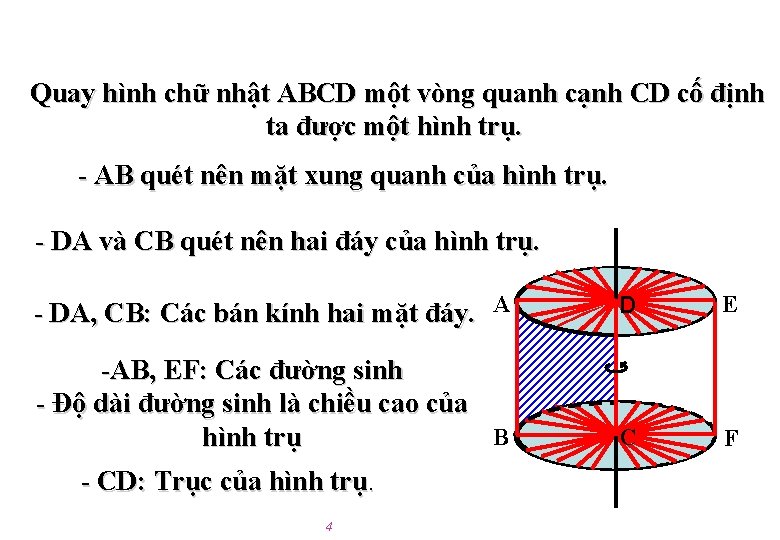 Quay hình chữ nhật ABCD một vòng quanh cạnh CD cố định ta được một hình trụ.

- AB quét nên mặt xung quanh của hình trụ.

- DA và CB quét nên hai đáy của hình trụ.

- DA, CB: Các bán kính hai mặt đáy.

-AB, EF: Các đường sinh

- Độ dài đường sinh là chiều cao của hình trụ

- CD: Trục của hình trụ.

A

D

E

B

C

F

4